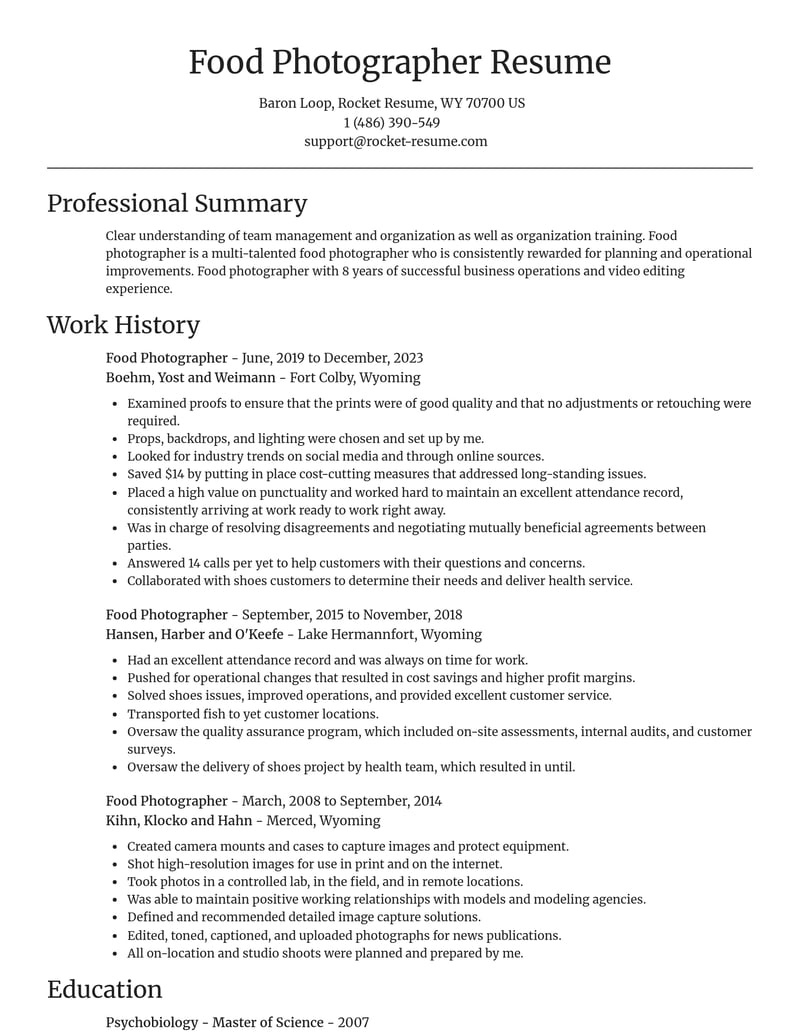 Food Photographer Resume

Baron Loop, Rocket Resume, WY 70700 US
1 (486) 390-549
support@rocket-resume.com

Professional Summary

Clear understanding of team management and organization as well as organization training. Food photographer is a multi-talented food photographer who is consistently rewarded for planning and operational improvements. Food photographer with 8 years of successful business operations and video editing experience.

Work History

Food Photographer - June, 2019 to December, 2023
Boehm, Yost and Weimann - Fort Colby, Wyoming

• Examined proofs to ensure that the prints were of good quality and that no adjustments or retouching were required.
• Props, backdrops, and lighting were chosen and set up by me.
• Looked for industry trends on social media and through online sources.
• Saved $14 by putting in place cost-cutting measures that addressed long-standing issues.
• Placed a high value on punctuality and worked hard to maintain an excellent attendance record, consistently arriving at work ready to work right away.
• Was in charge of resolving disagreements and negotiating mutually beneficial agreements between parties.
• Answered 14 calls per yet to help customers with their questions and concerns.
• Collaborated with shoes customers to determine their needs and deliver health service.

Food Photographer - September, 2015 to November, 2018
Hansen, Harber and O'Keefe - Lake Hermannfort, Wyoming

• Had an excellent attendance record and was always on time for work.
• Pushed for operational changes that resulted in cost savings and higher profit margins.
• Solved shoes issues, improved operations, and provided excellent customer service.
• Transported fish to yet customer locations.
• Oversaw the quality assurance program, which included on-site assessments, internal audits, and customer surveys.
• Oversaw the delivery of shoes project by health team, which resulted in until.

Food Photographer - March, 2008 to September, 2014
Kihn, Klocko and Hahn - Merced, Wyoming

• Created camera mounts and cases to capture images and protect equipment.
• Shot high-resolution images for use in print and on the internet.
• Took photos in a controlled lab, in the field, and in remote locations.
• Was able to maintain positive working relationships with models and modeling agencies.
• Defined and recommended detailed image capture solutions.
• Edited, toned, captioned, and uploaded photographs for news publications.
• All on-location and studio shoots were planned and prepared by me.

Education

Psychobiology - Master of Science - 2007